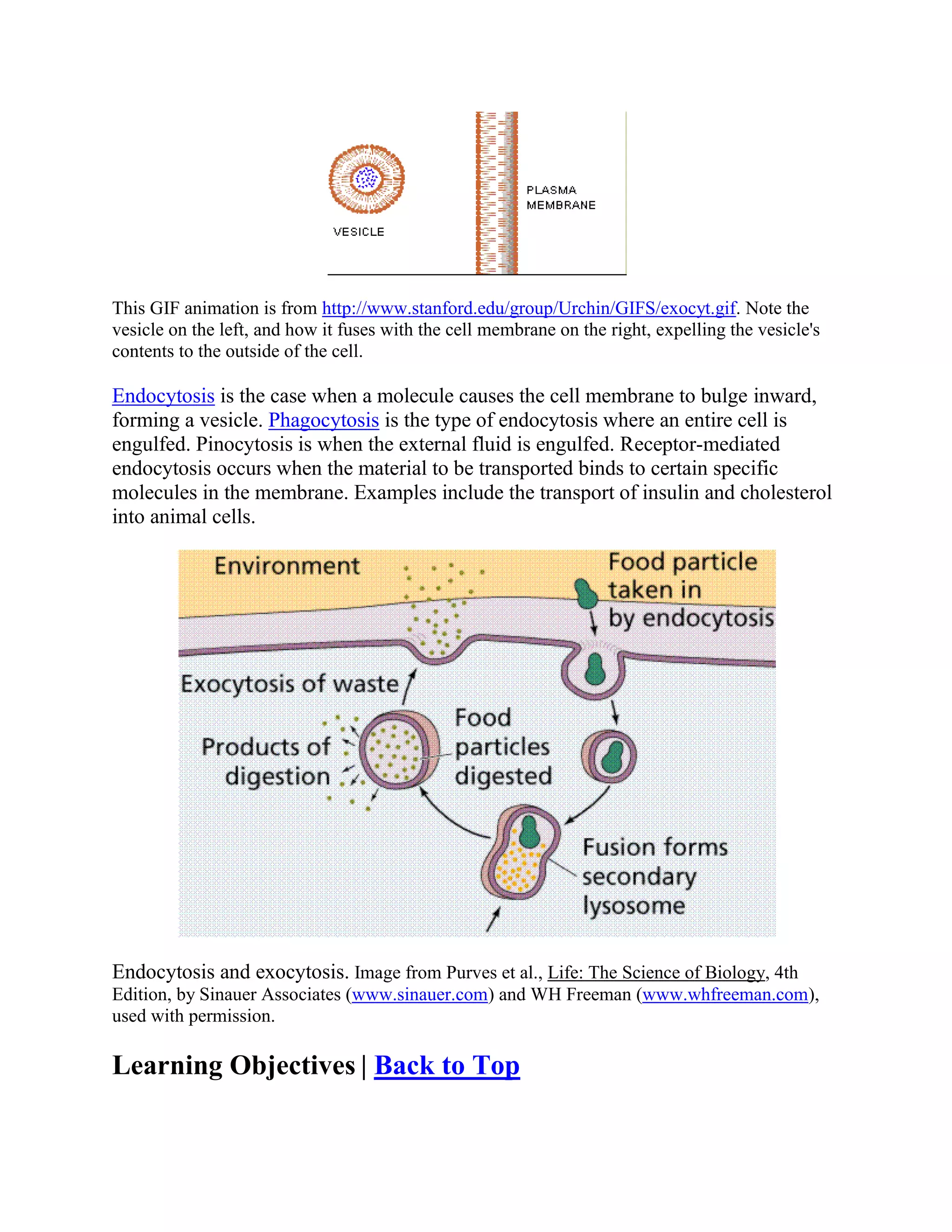 VESICLE

PLASMA MEMBRANE

This GIF animation is from http://www.stanford.edu/group/Urchin/GIFS/exocyt.gif. Note the vesicle on the left, and how it fuses with the cell membrane on the right, expelling the vesicle's contents to the outside of the cell.

Endocytosis is the case when a molecule causes the cell membrane to bulge inward, forming a vesicle. Phagocytosis is the type of endocytosis where an entire cell is engulfed. Pinocytosis is when the external fluid is engulfed. Receptor-mediated endocytosis occurs when the material to be transported binds to certain specific molecules in the membrane. Examples include the transport of insulin and cholesterol into animal cells.

Environment

Food particle taken in by endocytosis

Exocytosis of waste

Products of digestion

Food particles digested

Fusion forms secondary lysosome

Endocytosis and exocytosis. Image from Purves et al., Life: The Science of Biology, 4th Edition, by Sinauer Associates (www.sinauer.com) and WH Freeman (www.whfreeman.com), used with permission.

Learning Objectives | Back to Top